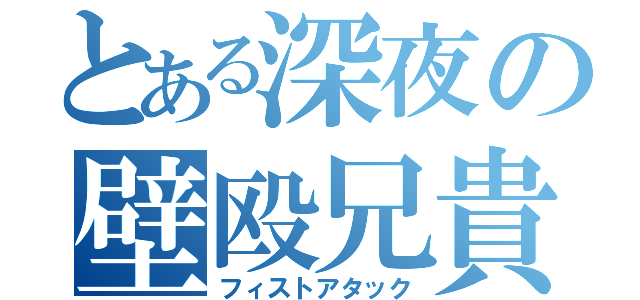 とある深夜の
壁殴兄貴
フィストアタック